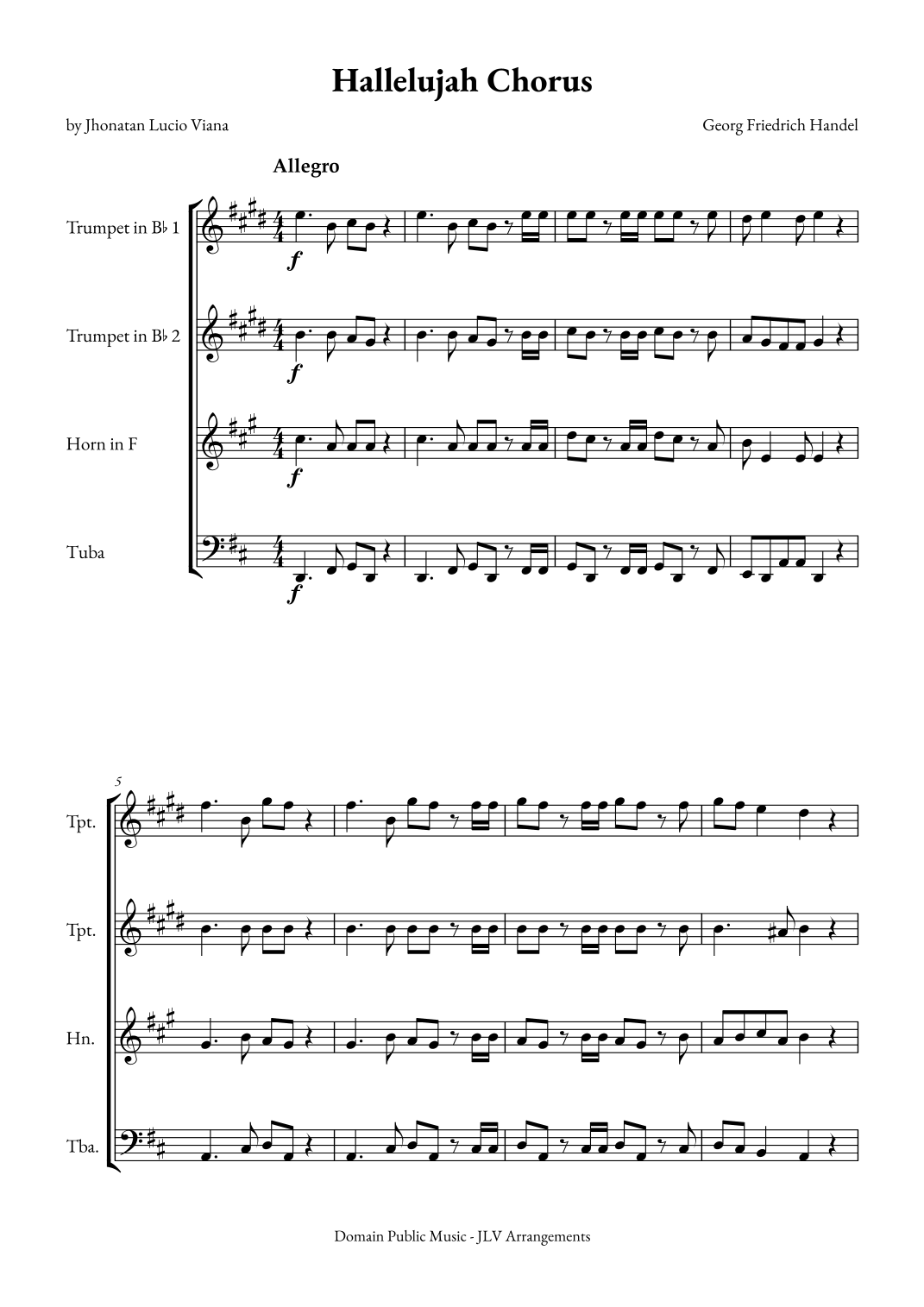 Hallelujah Chorus

by Jhonatan Lucio Viana

Georg Friedrich Handel

Allegro

Trumpet in B♭ 1

f

Trumpet in B♭ 2

f

Horn in F

f

Tuba

f

5

Tpt.

Tpt.

Hn.

Tba.

Domain Public Music - JLV Arrangements